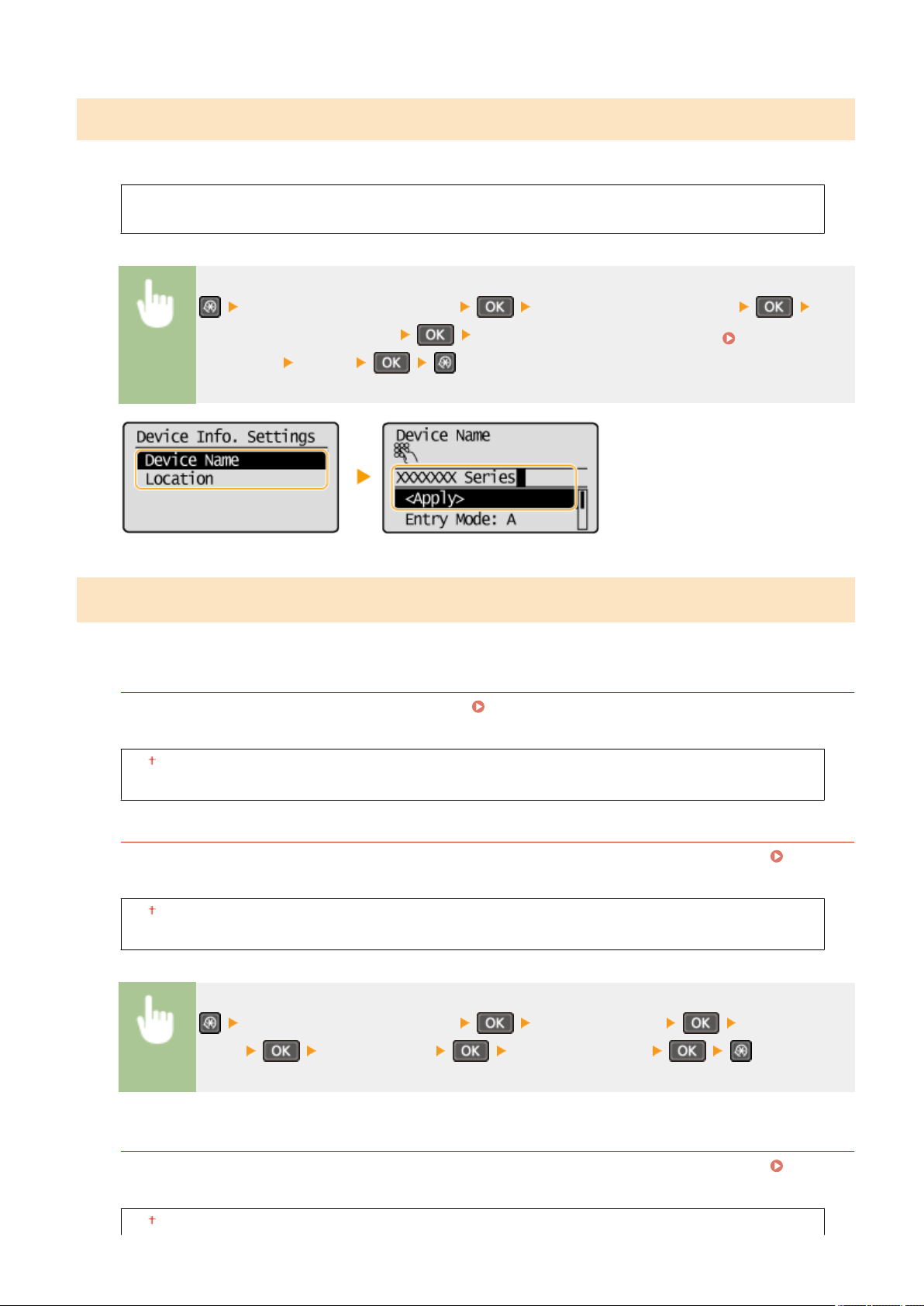 OK OK
OK
OK

Device Info. Settings
Device Name
Location

Device Name
XXXXXXX Series
<Apply>
Entry Mode: A

†

†

OK OK
OK OK OK

†